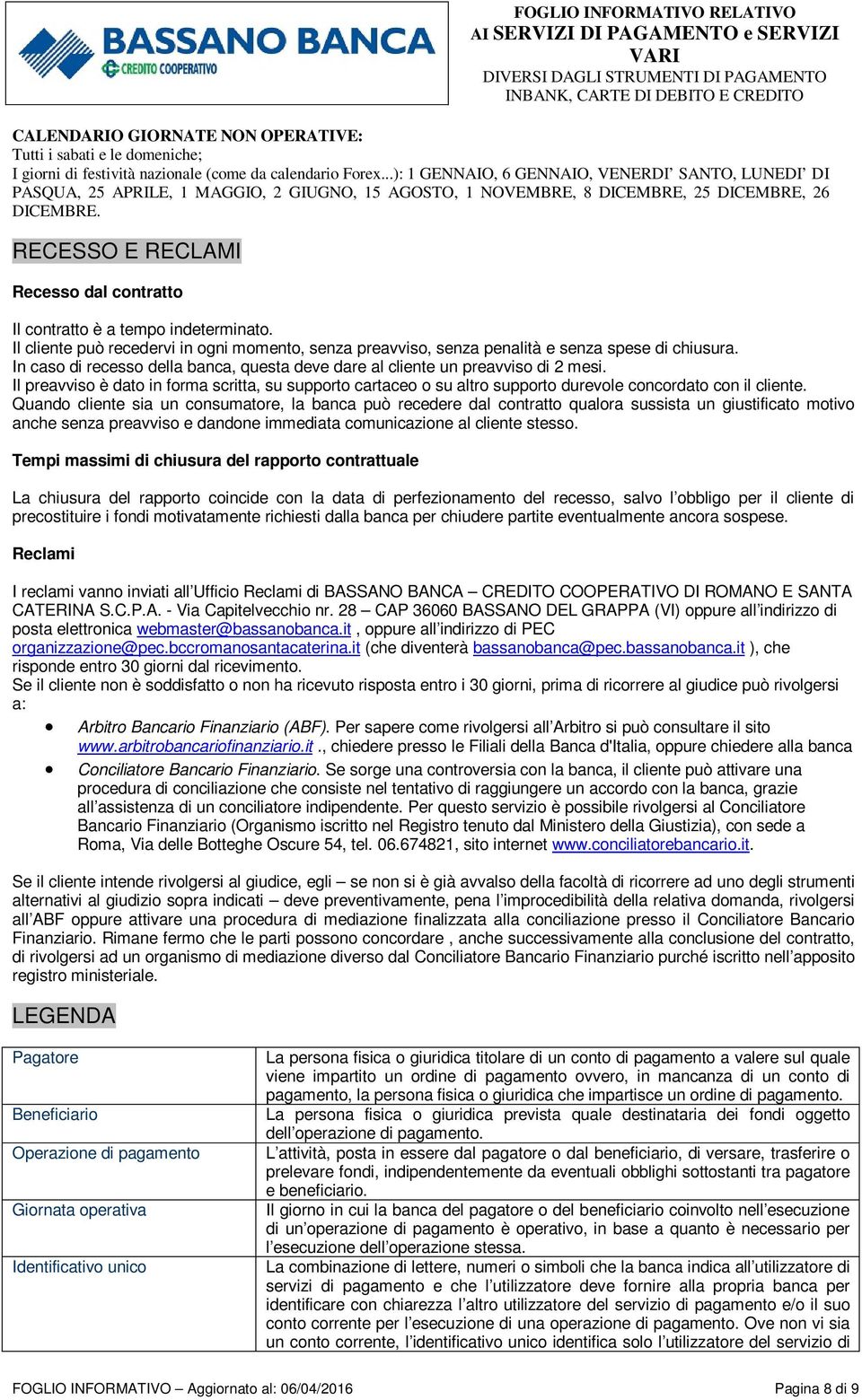 BASSANO BANCA
CREDITO COOPERATIVO

FOGLIO INFORMATIVO RELATIVO AI SERVIZI DI PAGAMENTO e SERVIZI VARI
DIVERSI DAGLI STRUMENTI DI PAGAMENTO INBANK, CARTE DI DEBITO E CREDITO

CALENDARIO GIORNATE NON OPERATIVE:
Tutti i sabati e le domeniche;
I giorni di festività nazionale (come da calendario Forex...): 1 GENNAIO, 6 GENNAIO, VENERDI' SANTO, LUNEDI' DI PASQUA, 25 APRILE, 1 MAGGIO, 2 GIUGNO, 15 AGOSTO, 1 NOVEMBRE, 8 DICEMBRE, 25 DICEMBRE, 26 DICEMBRE.

RECESSO E RECLAMI

Recesso dal contratto

Il contratto è a tempo indeterminato.
Il cliente può recedervi in ogni momento, senza preavviso, senza penalità e senza spese di chiusura.
In caso di recesso della banca, questa deve dare al cliente un preavviso di 2 mesi.
Il preavviso è dato in forma scritta, su supporto cartaceo o su altro supporto durevole concordato con il cliente.
Quando cliente sia un consumatore, la banca può recedere dal contratto qualora sussista un giustificato motivo anche senza preavviso e dandone immediata comunicazione al cliente stesso.

Tempi massimi di chiusura del rapporto contrattuale

La chiusura del rapporto coincide con la data di perfezionamento del recesso, salvo l'obbligo per il cliente di precostituire i fondi motivatamente richiesti dalla banca per chiudere partite eventualmente ancora sospese.

Reclami

I reclami vanno inviati all'Ufficio Reclami di BASSANO BANCA – CREDITO COOPERATIVO DI ROMANO E SANTA CATERINA S.C.P.A. - Via Capitelvecchio nr. 28 – CAP 36060 BASSANO DEL GRAPPA (VI) oppure all'indirizzo di posta elettronica webmaster@bassanobanca.it , oppure all'indirizzo di PEC organizzazione@pec.bccromanosantacaterina.it (che diventerà bassanobanca@pec.bassanobanca.it ), che risponde entro 30 giorni dal ricevimento.
Se il cliente non è soddisfatto o non ha ricevuto risposta entro i 30 giorni, prima di ricorrere al giudice può rivolgersi a:

• Arbitro Bancario Finanziario (ABF). Per sapere come rivolgersi all'Arbitro si può consultare il sito www.arbitrobancariofinanziario.it ., chiedere presso le Filiali della Banca d'Italia, oppure chiedere alla banca
• Conciliatore Bancario Finanziario. Se sorge una controversia con la banca, il cliente può attivare una procedura di conciliazione che consiste nel tentativo di raggiungere un accordo con la banca, grazie all'assistenza di un conciliatore indipendente. Per questo servizio è possibile rivolgersi al Conciliatore Bancario Finanziario (Organismo iscritto nel Registro tenuto dal Ministero della Giustizia), con sede a Roma, Via delle Botteghe Oscure 54, tel. 06.674821, sito internet www.conciliatorebancario.it.

Se il cliente intende rivolgersi al giudice, egli – se non si è già avvalso della facoltà di ricorrere ad uno degli strumenti alternativi al giudizio sopra indicati – deve preventivamente, pena l'improcedibilità della relativa domanda, rivolgersi all'ABF oppure attivare una procedura di mediazione finalizzata alla conciliazione presso il Conciliatore Bancario Finanziario. Rimane fermo che le parti possono concordare , anche successivamente alla conclusione del contratto, di rivolgersi ad un organismo di mediazione diverso dal Conciliatore Bancario Finanziario purché iscritto nell'apposito registro ministeriale.

LEGENDA

| Pagatore | La persona fisica o giuridica titolare di un conto di pagamento a valere sul quale viene impartito un ordine di pagamento ovvero, in mancanza di un conto di pagamento, la persona fisica o giuridica che impartisce un ordine di pagamento. |
|---|---|
| Beneficiario | La persona fisica o giuridica prevista quale destinataria dei fondi oggetto dell'operazione di pagamento. |
| Operazione di pagamento | L'attività, posta in essere dal pagatore o dal beneficiario, di versare, trasferire o prelevare fondi, indipendentemente da eventuali obblighi sottostanti tra pagatore e beneficiario. |
| Giornata operativa | Il giorno in cui la banca del pagatore o del beneficiario coinvolto nell'esecuzione di un'operazione di pagamento è operativo, in base a quanto è necessario per l'esecuzione dell'operazione stessa. |
| Identificativo unico | La combinazione di lettere, numeri o simboli che la banca indica all'utilizzatore di servizi di pagamento e che l'utilizzatore deve fornire alla propria banca per identificare con chiarezza l'altro utilizzatore del servizio di pagamento e/o il suo conto corrente per l'esecuzione di una operazione di pagamento. Ove non vi sia un conto corrente, l'identificativo unico identifica solo l'utilizzatore del servizio di |

FOGLIO INFORMATIVO – Aggiornato al: 06/04/2016
Pagina 8 di 9